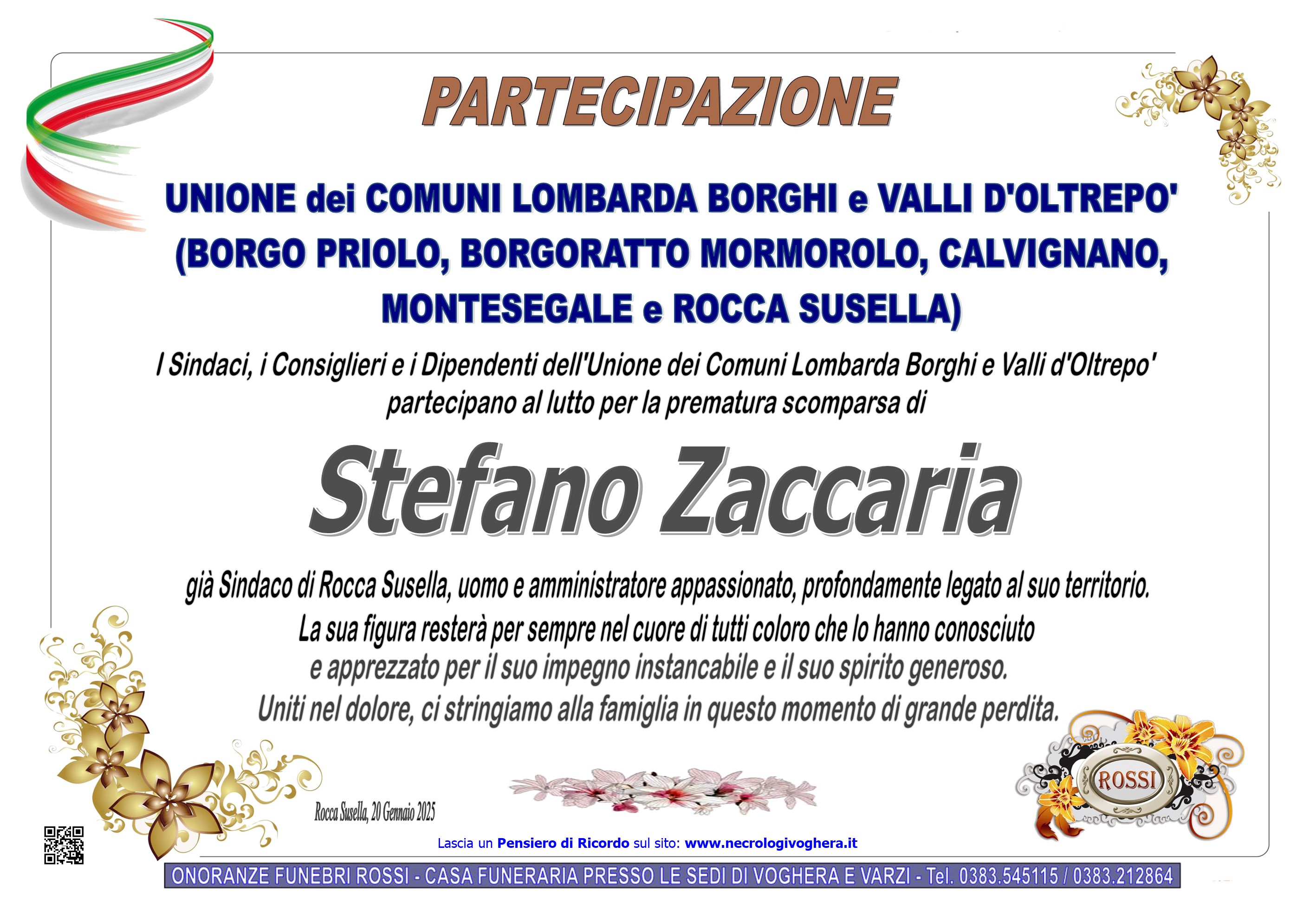 PARTECIPAZIONE

UNIONE dei COMUNI LOMBARDA BORGHI e VALLI D'OLTREPO' (BORGO PRIOLO, BORGORATTO MORMOROLO, CALVIGNANO, MONTESEGALE e ROCCA SUSELLA)

I Sindaci, i Consiglieri e i Dipendenti dell'Unione dei Comuni Lombarda Borghi e Valli d'Oltrepo' partecipano al lutto per la prematura scomparsa di

Stefano Zaccaria

già Sindaco di Rocca Susella, uomo e amministratore appassionato, profondamente legato al suo territorio. La sua figura resterà per sempre nel cuore di tutti coloro che lo hanno conosciuto e apprezzato per il suo impegno instancabile e il suo spirito generoso. Uniti nel dolore, ci stringiamo alla famiglia in questo momento di grande perdita.

Rocca Susella, 20 Gennaio 2025

ROSSI

Lascia un Pensiero di Ricordo sul sito: www.necrologivoghera.it

ONORANZE FUNEBRI ROSSI - CASA FUNERARIA PRESSO LE SEDI DI VOGHERA E VARZI - Tel. 0383.545115 / 0383.212864